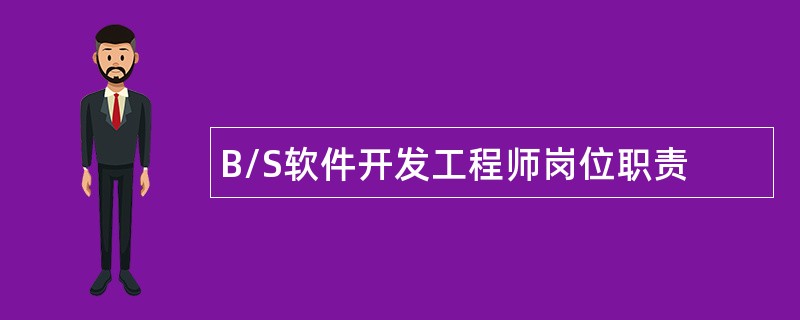 B/S软件开发工程师岗位职责